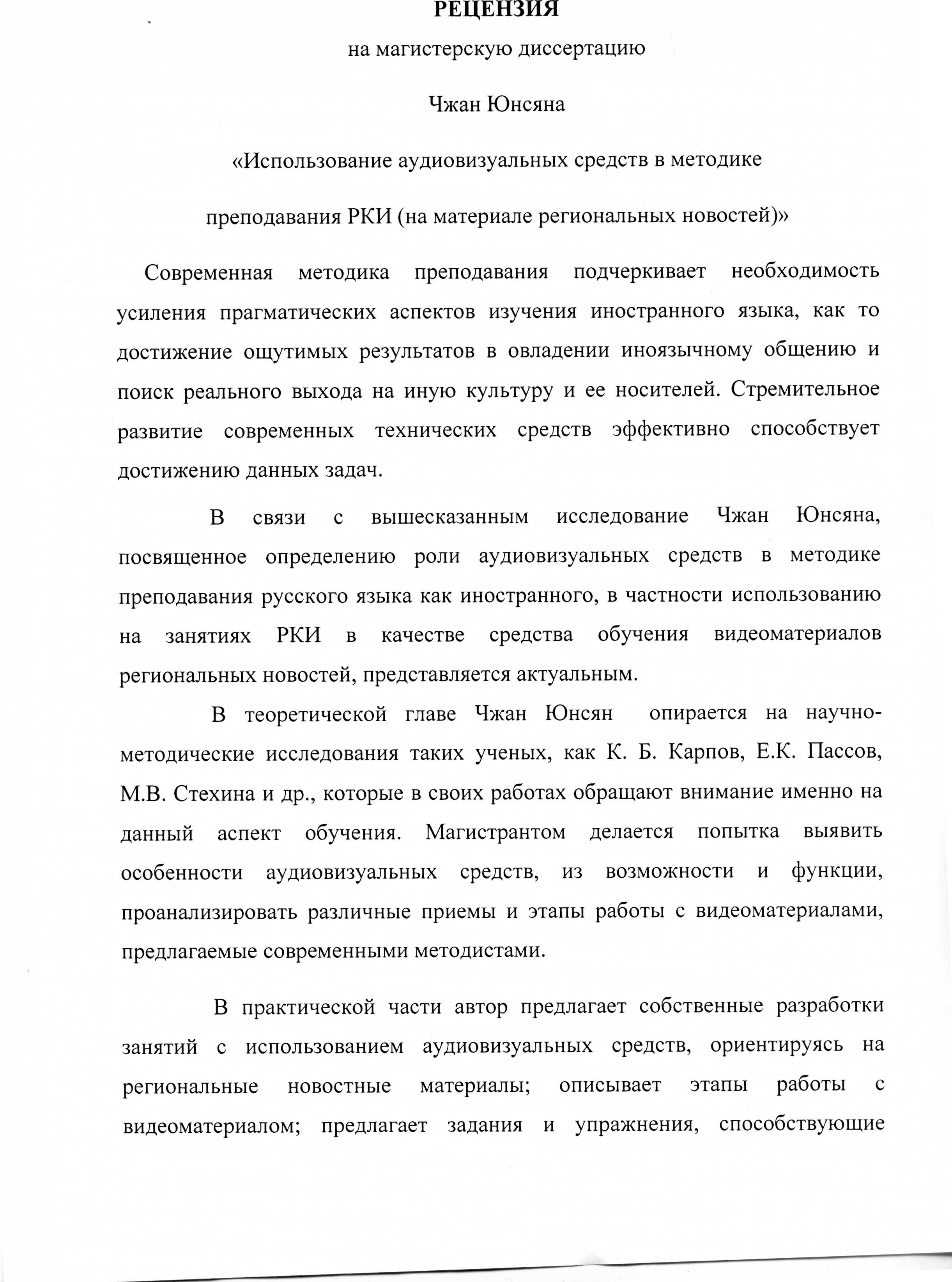 РЕЦЕНЗИЯ

на магистерскую диссертацию

Чжан Юнсяна

«Использование аудиовизуальных средств в методике преподавания РКИ (на материале региональных новостей)»

Современная методика преподавания подчеркивает необходимость усиления прагматических аспектов изучения иностранного языка, как то достижение ощутимых результатов в овладении иноязычному общению и поиск реального выхода на иную культуру и ее носителей. Стремительное развитие современных технических средств эффективно способствует достижению данных задач.

В связи с вышесказанным исследование Чжан Юнсяна, посвященное определению роли аудиовизуальных средств в методике преподавания русского языка как иностранного, в частности использованию на занятиях РКИ в качестве средства обучения видеоматериалов региональных новостей, представляется актуальным.

В теоретической главе Чжан Юнсян опирается на научно-методические исследования таких ученых, как К. Б. Карпов, Е.К. Пассов, М.В. Стехина и др., которые в своих работах обращают внимание именно на данный аспект обучения. Магистрантом делается попытка выявить особенности аудиовизуальных средств, из возможности и функции, проанализировать различные приемы и этапы работы с видеоматериалами, предлагаемые современными методистами.

В практической части автор предлагает собственные разработки занятий с использованием аудиовизуальных средств, ориентируясь на региональные новостные материалы; описывает этапы работы с видеоматериалом; предлагает задания и упражнения, способствующие